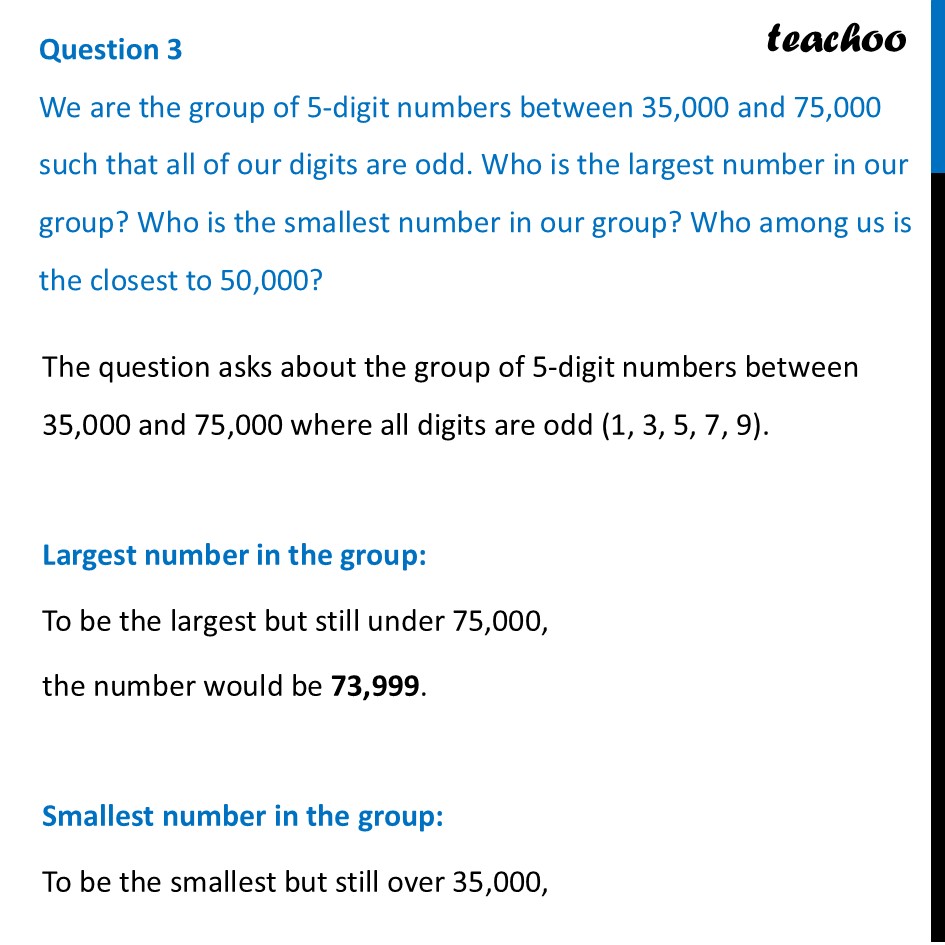 Question 3

teachoo

We are the group of 5-digit numbers between 35,000 and 75,000 such that all of our digits are odd. Who is the largest number in our group? Who is the smallest number in our group? Who among us is the closest to 50,000?

The question asks about the group of 5-digit numbers between 35,000 and 75,000 where all digits are odd (1, 3, 5, 7, 9).

Largest number in the group:

To be the largest but still under 75,000,

the number would be 73,999.

Smallest number in the group:

To be the smallest but still over 35,000,